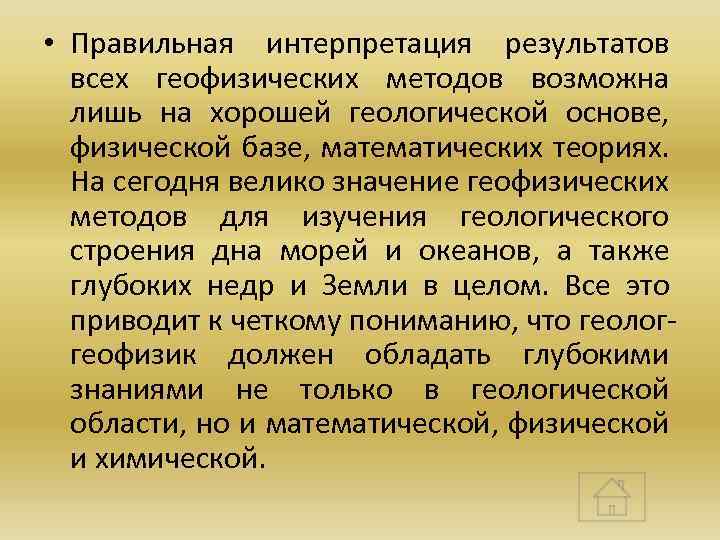 • Правильная интерпретация результатов всех геофизических методов возможна лишь на хорошей геологической основе, физической базе, математических теориях. На сегодня велико значение геофизических методов для изучения геологического строения дна морей и океанов, а также глубоких недр и Земли в целом. Все это приводит к четкому пониманию, что геолог-геофизик должен обладать глубокими знаниями не только в геологической области, но и математической, физической и химической.